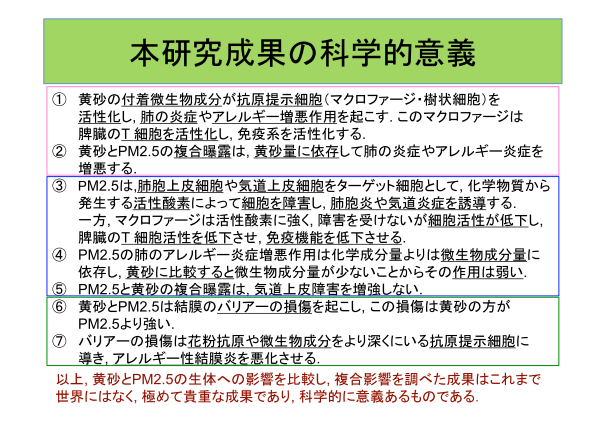 本研究成果の科学的意義

① 黄砂の付着微生物成分が抗原提示細胞(マクロファージ・樹状細胞)を活性化し, 肺の炎症やアレルギー増悪作用を起こす. このマクロファージは脾臓のT 細胞を活性化し, 免疫系を活性化する.
② 黄砂とPM2.5の複合曝露は, 黄砂量に依存して肺の炎症やアレルギー炎症を増悪する.

③ PM2.5は,肺胞上皮細胞や気道上皮細胞をターゲット細胞として, 化学物質から発生する活性酸素によって細胞を障害し, 肺胞炎や気道炎症を誘導する. 一方, マクロファージは活性酸素に強く, 障害を受けないが細胞活性が低下し, 脾臓のT 細胞活性を低下させ, 免疫機能を低下させる.
④ PM2.5の肺のアレルギー炎症増悪作用は化学成分量よりは微生物成分量に依存し, 黄砂に比較すると微生物成分量が少ないことからその作用は弱い.
⑤ PM2.5と黄砂の複合曝露は, 気道上皮障害を増強しない.

⑥ 黄砂とPM2.5は結膜のバリアーの損傷を起こし, この損傷は黄砂の方がPM2.5より強い.
⑦ バリアーの損傷は花粉抗原や微生物成分をより深くにいる抗原提示細胞に導き, アレルギー性結膜炎を悪化させる.

以上, 黄砂とPM2.5の生体への影響を比較し, 複合影響を調べた成果はこれまで世界にはなく, 極めて貴重な成果であり, 科学的に意義あるものである.